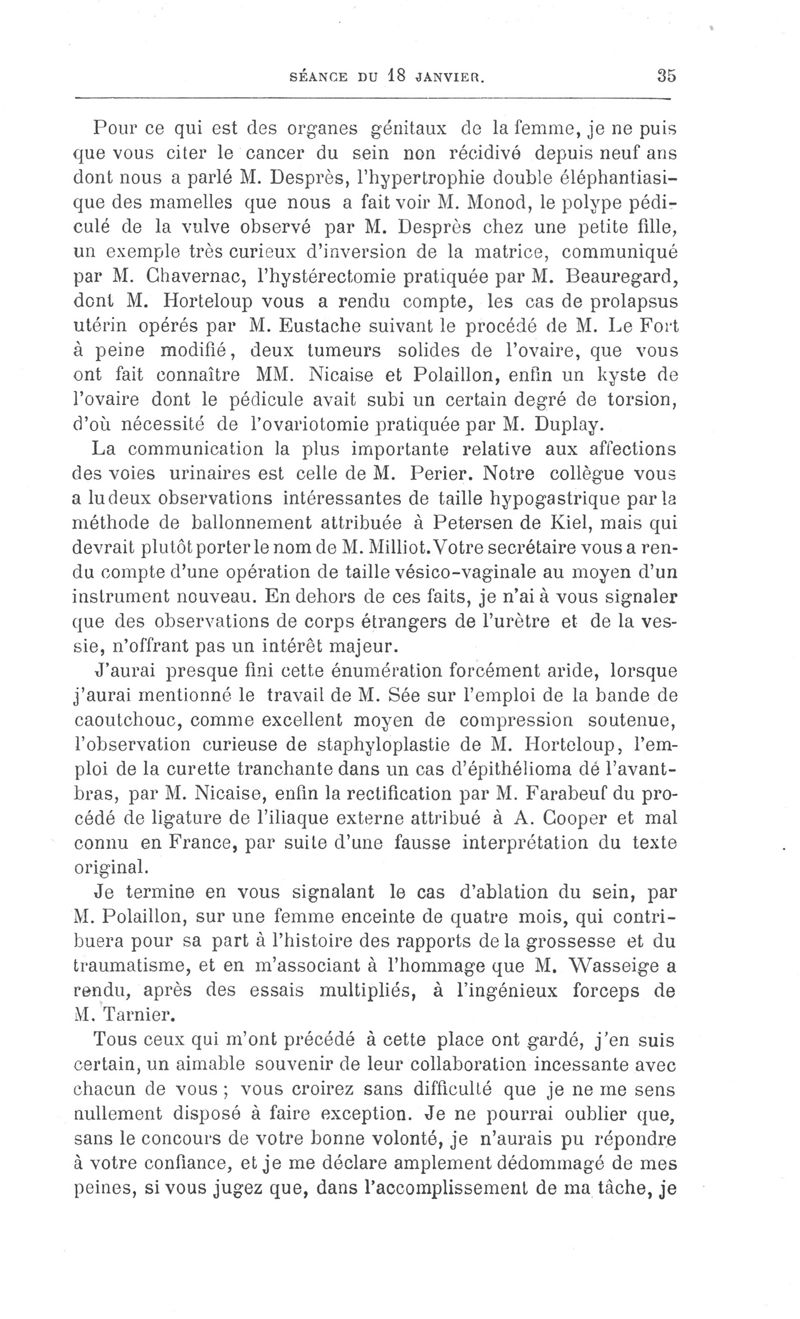 SÉANCE DU 18 JANVIER. 35

Pour ce qui est des organes génitaux de la femme, je ne puis que vous citer le cancer du sein non récidivé depuis neuf ans dont nous a parlé M. Desprès, l'hypertrophie double éléphantiasique des mamelles que nous a fait voir M. Monod, le polype pédiculé de la vulve observé par M. Desprès chez une petite fille, un exemple très curieux d'inversion de la matrice, communiqué par M. Chavernac, l'hystérectomie pratiquée par M. Beauregard, dont M. Horteloup vous a rendu compte, les cas de prolapsus utérin opérés par M. Eustache suivant le procédé de M. Le Fort à peine modifié, deux tumeurs solides de l'ovaire, que vous ont fait connaître MM. Nicaise et Polaillon, enfin un kyste de l'ovaire dont le pédicule avait subi un certain degré de torsion, d'où nécessité de l'ovariotomie pratiquée par M. Duplay.

La communication la plus importante relative aux affections des voies urinaires est celle de M. Perier. Notre collègue vous a lu deux observations intéressantes de taille hypogastrique par la méthode de ballonnement attribuée à Petersen de Kiel, mais qui devrait plutôt porter le nom de M. Milliot. Votre secrétaire vous a rendu compte d'une opération de taille vésico-vaginale au moyen d'un instrument nouveau. En dehors de ces faits, je n'ai à vous signaler que des observations de corps étrangers de l'urètre et de la vessie, n'offrant pas un intérêt majeur.

J'aurai presque fini cette énumération forcément aride, lorsque j'aurai mentionné le travail de M. Sée sur l'emploi de la bande de caoutchouc, comme excellent moyen de compression soutenue, l'observation curieuse de staphyloplastie de M. Horteloup, l'emploi de la curette tranchante dans un cas d'épithélioma dé l'avant-bras, par M. Nicaise, enfin la rectification par M. Farabeuf du procédé de ligature de l'iliaque externe attribué à A. Cooper et mal connu en France, par suite d'une fausse interprétation du texte original.

Je termine en vous signalant le cas d'ablation du sein, par M. Polaillon, sur une femme enceinte de quatre mois, qui contribuera pour sa part à l'histoire des rapports de la grossesse et du traumatisme, et en m'associant à l'hommage que M. Wasseige a rendu, après des essais multipliés, à l'ingénieux forceps de M. Tarnier.

Tous ceux qui m'ont précédé à cette place ont gardé, j'en suis certain, un aimable souvenir de leur collaboration incessante avec chacun de vous ; vous croirez sans difficulté que je ne me sens nullement disposé à faire exception. Je ne pourrai oublier que, sans le concours de votre bonne volonté, je n'aurais pu répondre à votre confiance, et je me déclare amplement dédommagé de mes peines, si vous jugez que, dans l'accomplissement de ma tâche, je